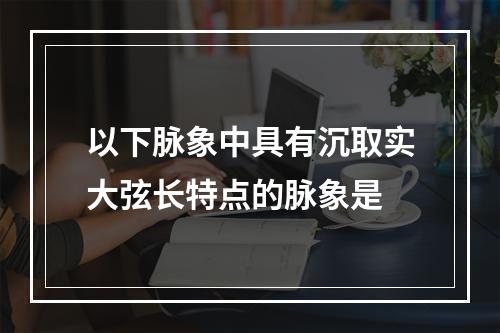 以下脉象中具有沉取实大弦长特点的脉象是